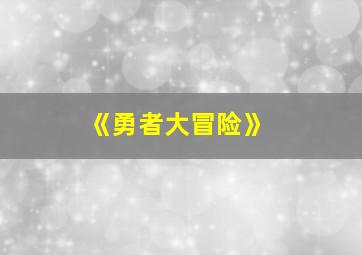 《勇者大冒险》